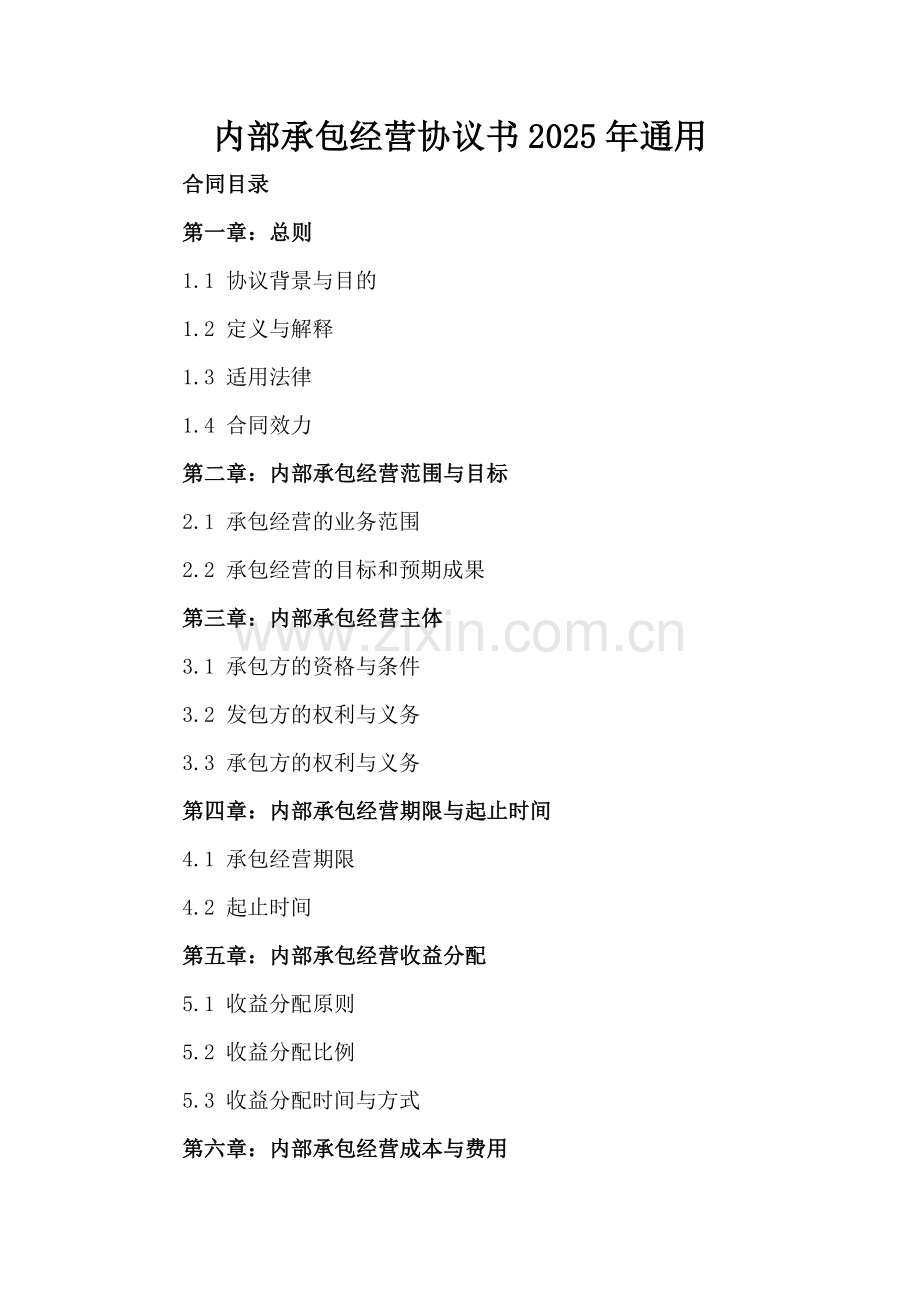 内部承包经营协议书2025年通用

合同目录

第一章：总则

1.1 协议背景与目的

1.2 定义与解释

1.3 适用法律

1.4 合同效力

第二章：内部承包经营范围与目标

2.1 承包经营的业务范围

2.2 承包经营的目标和预期成果

第三章：内部承包经营主体

www.zixin.com.cn

3.1 承包方的资格与条件

3.2 发包方的权利与义务

3.3 承包方的权利与义务

第四章：内部承包经营期限与起止时间

4.1 承包经营期限

4.2 起止时间

第五章：内部承包经营收益分配

5.1 收益分配原则

5.2 收益分配比例

5.3 收益分配时间与方式

第六章：内部承包经营成本与费用